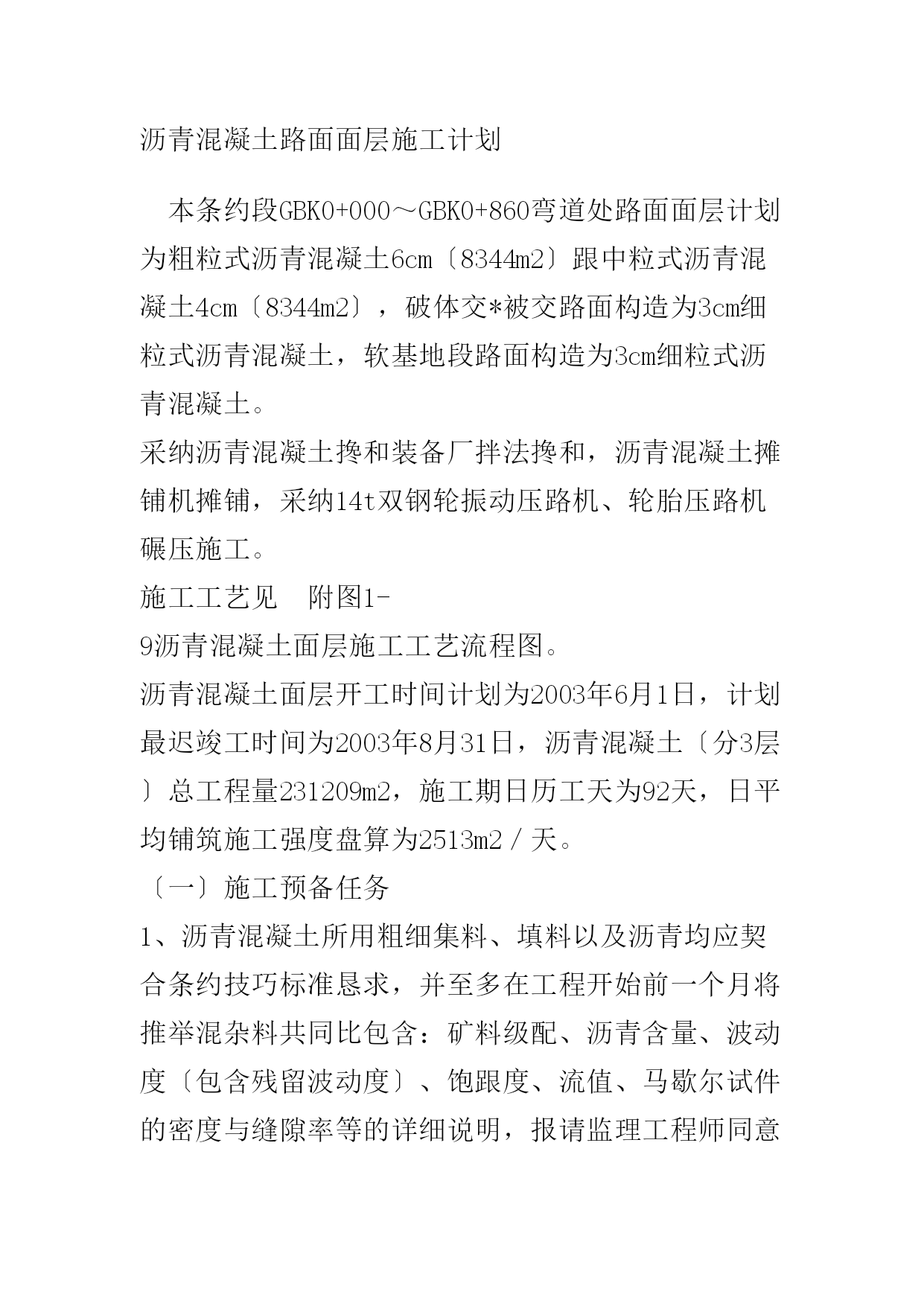 沥青混凝土路面面层施工计划

本条约段GBK0+000～GBK0+860弯道处路面面层计划为粗粒式沥青混凝土6cm〔8344m2〕跟中粒式沥青混凝土4cm〔8344m2〕，破体交*被交路面构造为3cm细粒式沥青混凝土，软基地段路面构造为3cm细粒式沥青混凝土。

采纳沥青混凝土搀和装备厂拌法搀和，沥青混凝土摊铺机摊铺，采纳14t双钢轮振动压路机、轮胎压路机碾压施工。

施工工艺见 附图1-9沥青混凝土面层施工工艺流程图。

沥青混凝土面层开工时间计划为2003年6月1日，计划最迟竣工时间为2003年8月31日，沥青混凝土〔分3层〕总工程量231209m2，施工期日历工天为92天，日平均铺筑施工强度盘算为2513m2／天。

〔一〕施工预备任务

1、沥青混凝土所用粗细集料、填料以及沥青均应契合条约技巧标准恳求，并至多在工程开始前一个月将推举混杂料共同比包含：矿料级配、沥青含量、波动度〔包含残留波动度〕、饱跟度、流值、马歇尔试件的密度与缝隙率等的详细说明，报请监理工程师同意